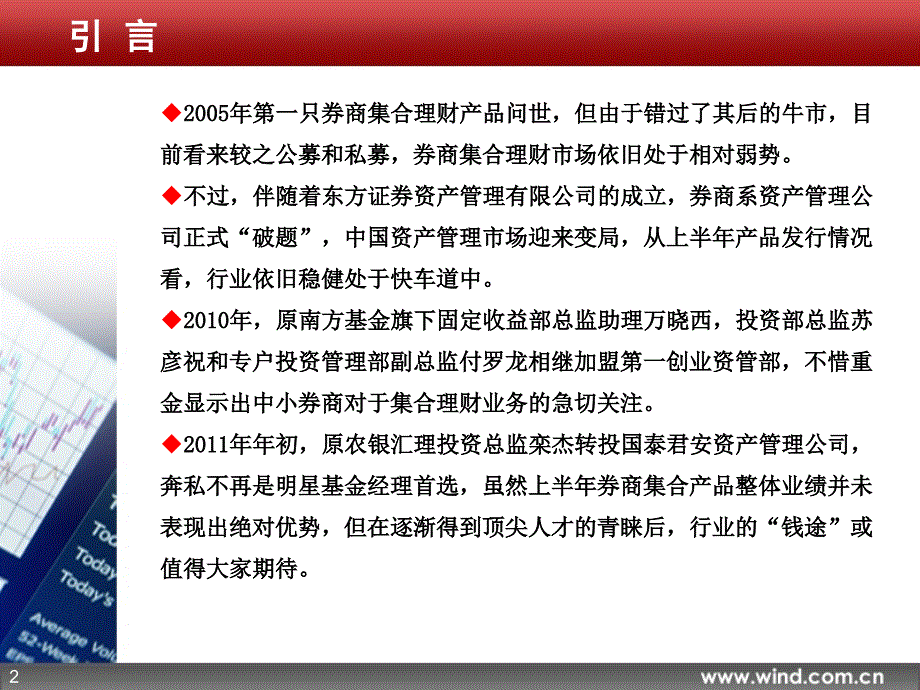 引 言

◆2005年第一只券商集合理财产品问世，但由于错过了其后的牛市，目前看来较之公募和私募，券商集合理财市场依旧处于相对弱势。

◆不过，伴随着东方证券资产管理有限公司的成立，券商系资产管理公司正式“破题”，中国资产管理市场迎来变局，从上半年产品发行情况看，行业依旧稳健处于快车道中。

◆2010年，原南方基金旗下固定收益部总监助理万晓西，投资部总监苏彦祝和专户投资管理部副总监付罗龙相继加盟第一创业资管部，不惜重金显示出中小券商对于集合理财业务的急切关注。

◆2011年年初，原农银汇理投资总监栾杰转投国泰君安资产管理公司，奔私不再是明星基金经理首选，虽然上半年券商集合产品整体业绩并未表现出绝对优势，但在逐渐得到顶尖人才的青睐后，行业的“钱途”或值得大家期待。

Tod
Today
Today's
Average Vol
52-Week

2

www.wind.com.cn